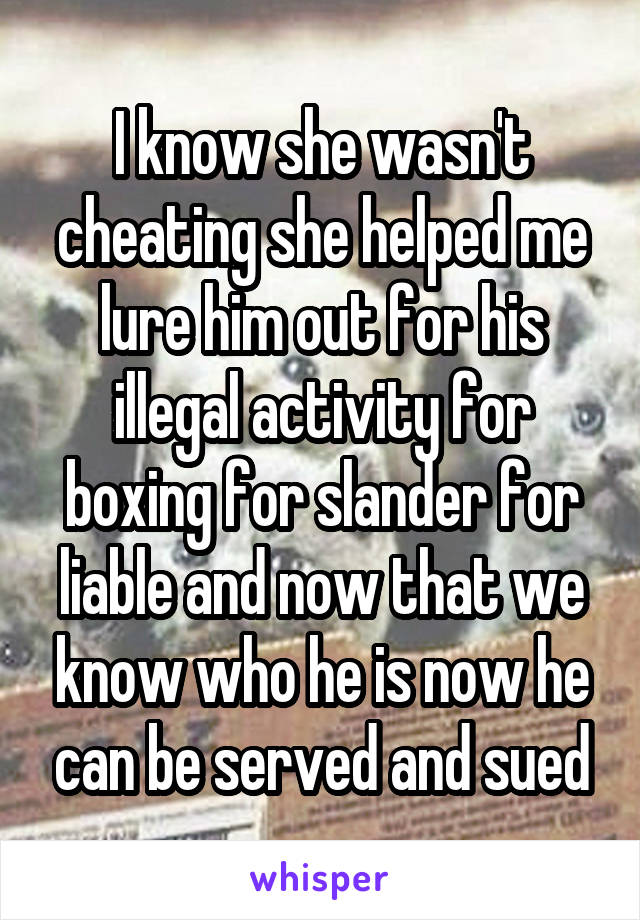 I know she wasn't cheating she helped me lure him out for his illegal activity for boxing for slander for liable and now that we know who he is now he can be served and sued

whisper